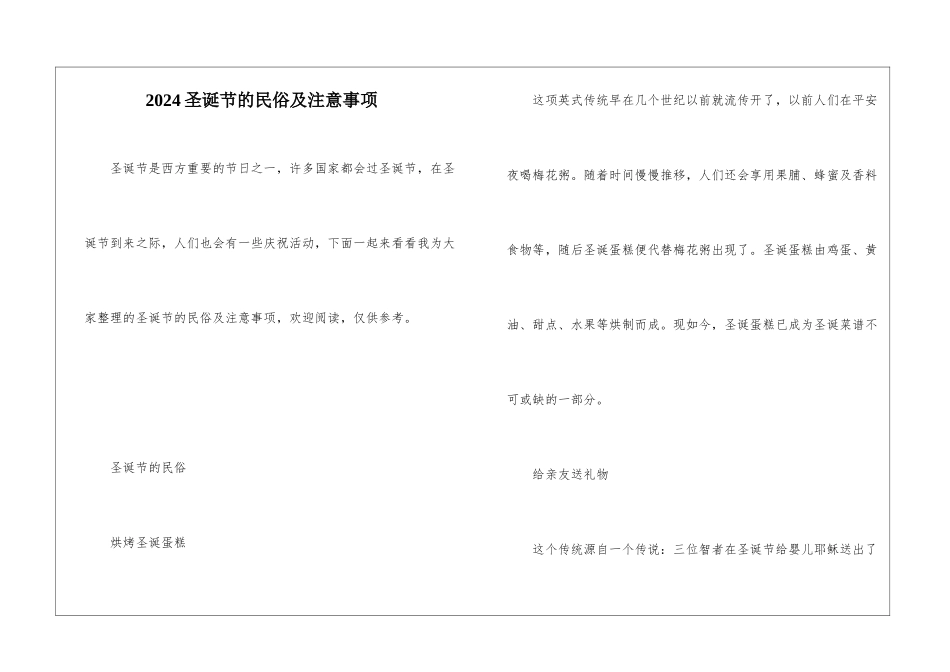 2024圣诞节的民俗及注意事项

圣诞节是西方重要的节日之一，许多国家都会过圣诞节，在圣诞节到来之际，人们也会有一些庆祝活动，下面一起来看看我为大家整理的圣诞节的民俗及注意事项，欢迎阅读，仅供参考。

圣诞节的民俗

烘烤圣诞蛋糕

这项英式传统早在几个世纪以前就流传开了，以前人们在平安夜喝梅花粥。随着时间慢慢推移，人们还会享用果脯、蜂蜜及香料食物等，随后圣诞蛋糕便代替梅花粥出现了。圣诞蛋糕由鸡蛋、黄油、甜点、水果等烘制而成。现如今，圣诞蛋糕已成为圣诞菜谱不可或缺的一部分。

给亲友送礼物

这个传统源自一个传说：三位智者在圣诞节给婴儿耶稣送出了